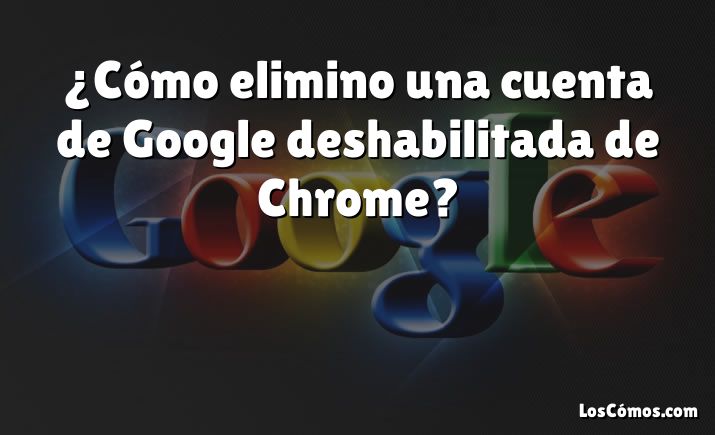 ¿Cómo elimino una cuenta de Google deshabilitada de Chrome?

Google

LosCómos.com